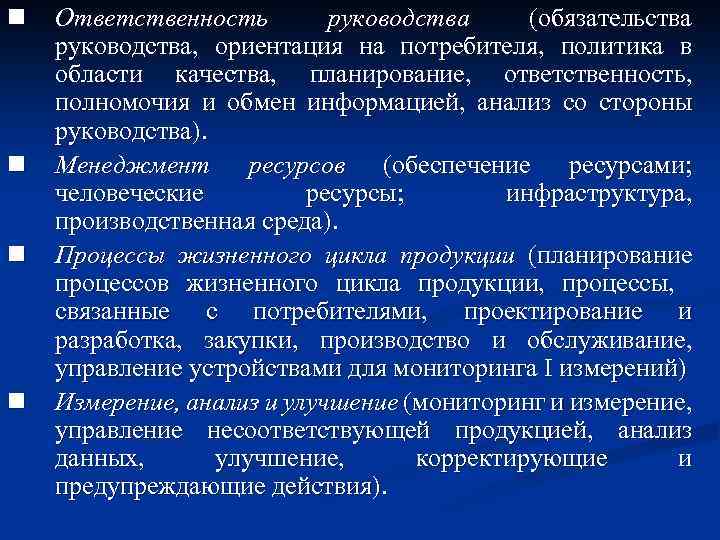 Ответственность руководства (обязательства руководства, ориентация на потребителя, политика в области качества, планирование, ответственность, полномочия и обмен информацией, анализ со стороны руководства).

Менеджмент ресурсов (обеспечение ресурсами; человеческие ресурсы; инфраструктура, производственная среда).

Процессы жизненного цикла продукции (планирование процессов жизненного цикла продукции, процессы, связанные с потребителями, проектирование и разработка, закупки, производство и обслуживание, управление устройствами для мониторинга I измерений)

Измерение, анализ и улучшение (мониторинг и измерение, управление несоответствующей продукцией, анализ данных, улучшение, корректирующие и предупреждающие действия).